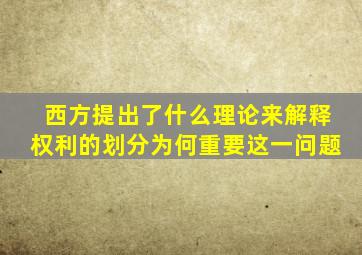 西方提出了什么理论来解释权利的划分为何重要这一问题